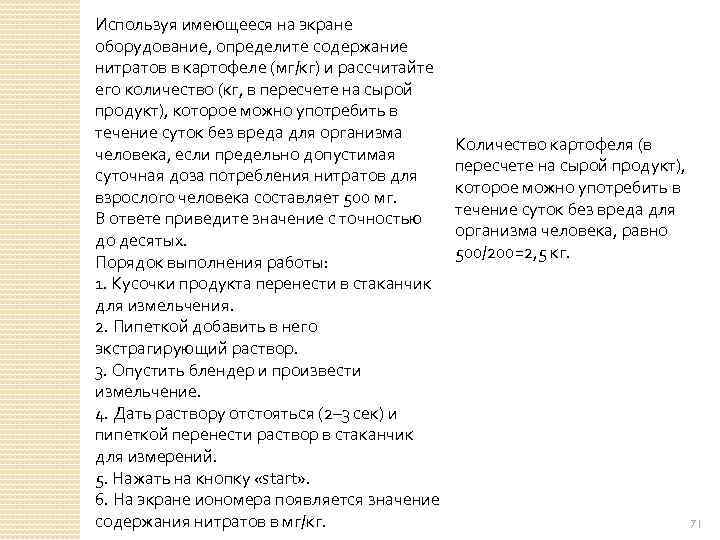 Используя имеющееся на экране оборудование, определите содержание нитратов в картофеле (мг/кг) и рассчитайте его количество (кг, в пересчете на сырой продукт), которое можно употребить в течение суток без вреда для организма человека, если предельно допустимая суточная доза потребления нитратов для взрослого человека составляет 500 мг.
В ответе приведите значение с точностью до десятых.
Порядок выполнения работы:
1. Кусочки продукта перенести в стаканчик для измельчения.
2. Пипеткой добавить в него экстрагирующий раствор.
3. Опустить блендер и произвести измельчение.
4. Дать раствору отстояться (2–3 сек) и пипеткой перенести раствор в стаканчик для измерений.
5. Нажать на кнопку «start».
6. На экране иономера появляется значение содержания нитратов в мг/кг.

Количество картофеля (в пересчете на сырой продукт), которое можно употребить в течение суток без вреда для организма человека, равно 500/200=2,5 кг.

71